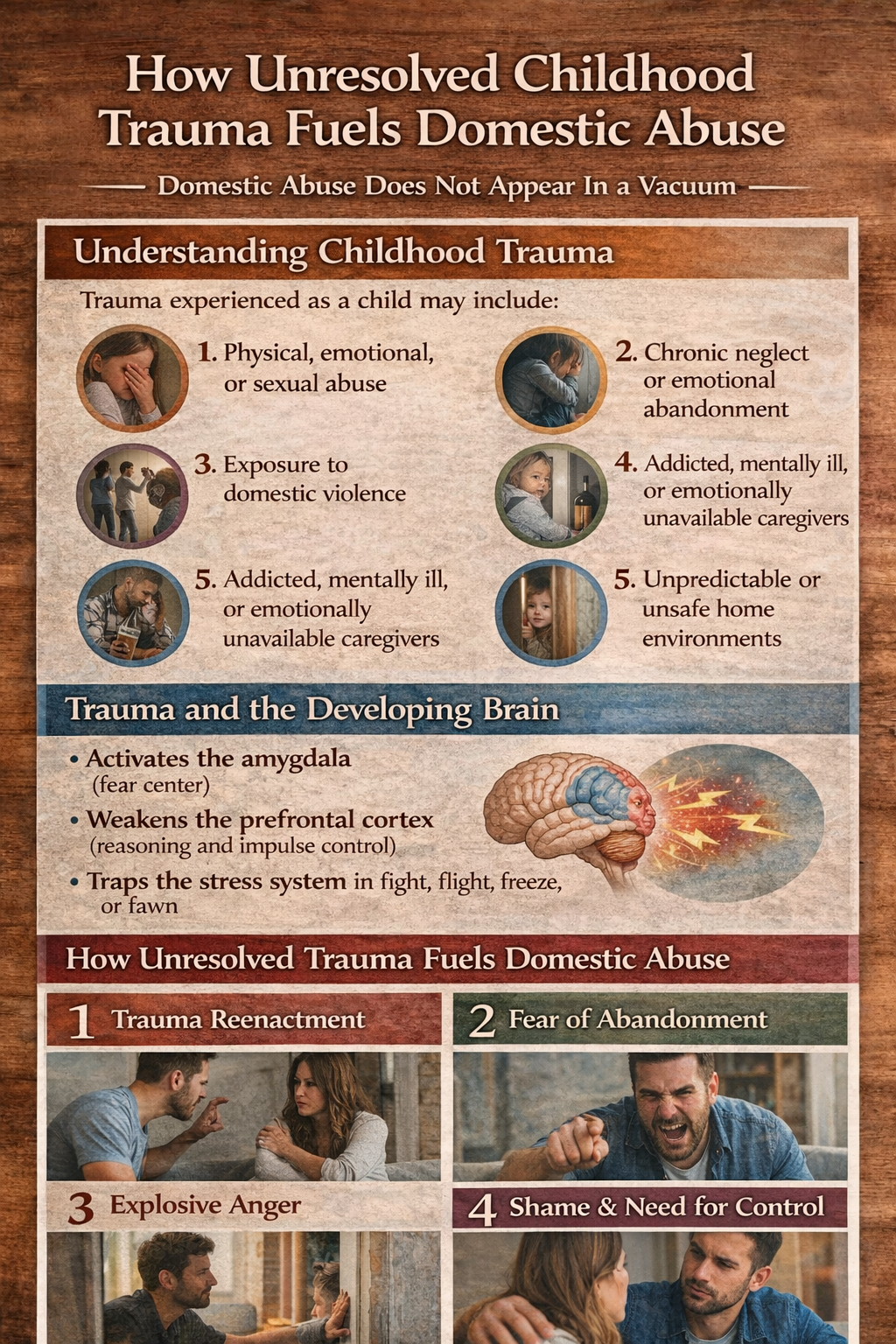 How Unresolved Childhood Trauma Fuels Domestic Abuse

Domestic Abuse Does Not Appear In a Vacuum

Understanding Childhood Trauma

Trauma experienced as a child may include:

1. Physical, emotional, or sexual abuse

2. Chronic neglect or emotional abandonment

3. Exposure to domestic violence

4. Addicted, mentally ill, or emotionally unavailable caregivers

5. Addicted, mentally ill, or emotionally unavailable caregivers

5. Unpredictable or unsafe home environments

Trauma and the Developing Brain

• Activates the amygdala (fear center)

• Weakens the prefrontal cortex (reasoning and impulse control)

• Traps the stress system in fight, flight, freeze, or fawn

How Unresolved Trauma Fuels Domestic Abuse

1 Trauma Reenactment

2 Fear of Abandonment

3 Explosive Anger

4 Shame & Need for Control